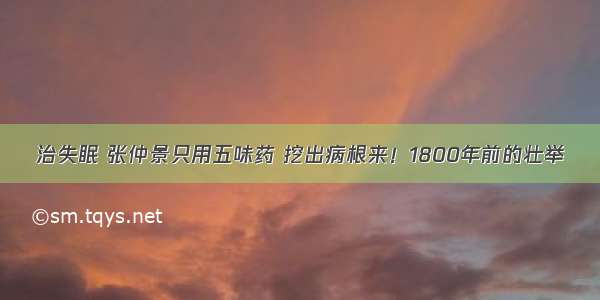 治失眠 张仲景只用五味药 挖出病根来！1800年前的壮举

©sm.tqys.net